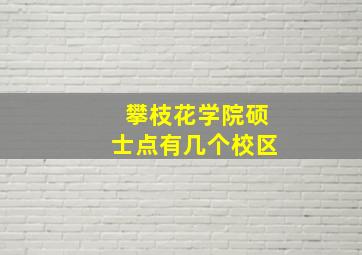 攀枝花学院硕士点有几个校区